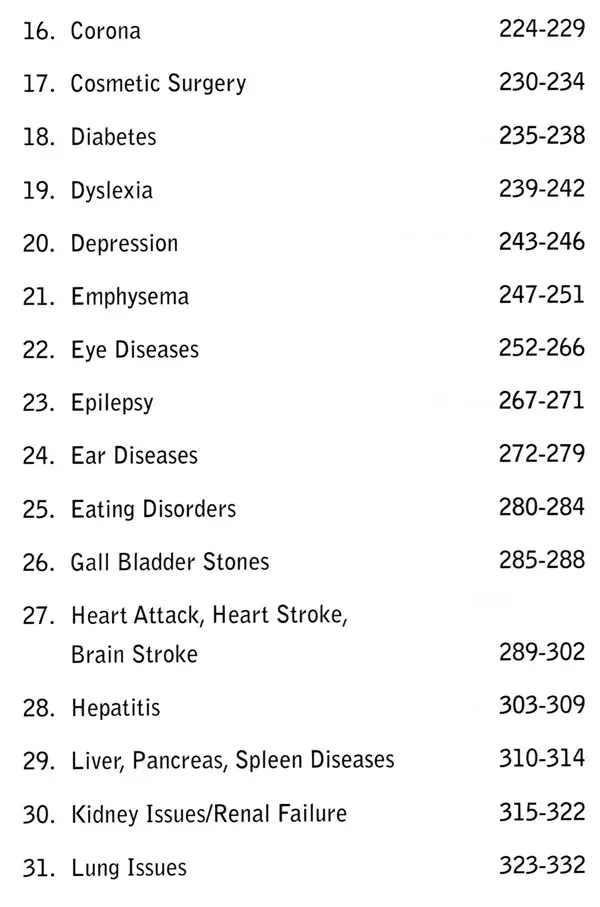 16. Corona 224-229

17. Cosmetic Surgery 230-234

18. Diabetes 235-238

19. Dyslexia 239-242

20. Depression 243-246

21. Emphysema 247-251

22. Eye Diseases 252-266

23. Epilepsy 267-271

24. Ear Diseases 272-279

25. Eating Disorders 280-284

26. Gall Bladder Stones 285-288

27. Heart Attack, Heart Stroke, Brain Stroke 289-302

28. Hepatitis 303-309

29. Liver, Pancreas, Spleen Diseases 310-314

30. Kidney Issues/Renal Failure 315-322

31. Lung Issues 323-332